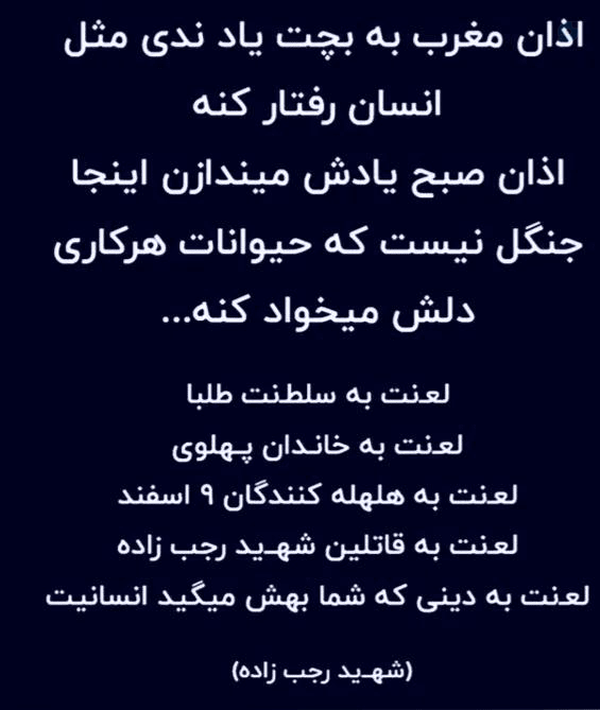 اذان مغرب به بچت یاد ندی مثل انسان رفتار کنه
اذان صبح یادش میندازن اینجا جنگل نیست که حیوانات هرکاری دلش میخواد کنه...

لعنت به سلطنت طلبا
لعنت به خاندان پهلوی
لعنت به هلهله کنندگان ۹ اسفند
لعنت به قاتلین شهید رجب زاده
لعنت به دینی که شما بهش میگید انسانیت

(شهید رجب زاده)